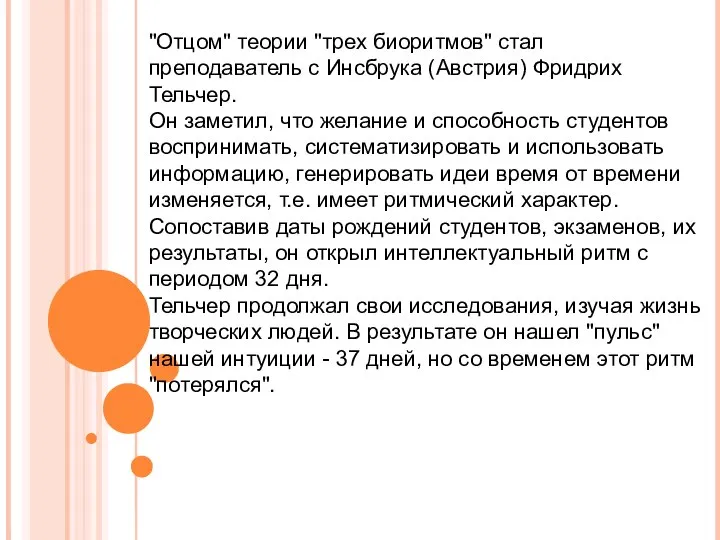 "Отцом" теории "трех биоритмов" стал преподаватель с Инсбрука (Австрия) Фридрих Тельчер.
Он заметил, что желание и способность студентов воспринимать, систематизировать и использовать информацию, генерировать идеи время от времени изменяется, т.е. имеет ритмический характер.
Сопоставив даты рождений студентов, экзаменов, их результаты, он открыл интеллектуальный ритм с периодом 32 дня.
Тельчер продолжал свои исследования, изучая жизнь творческих людей. В результате он нашел "пульс" нашей интуиции - 37 дней, но со временем этот ритм "потерялся".